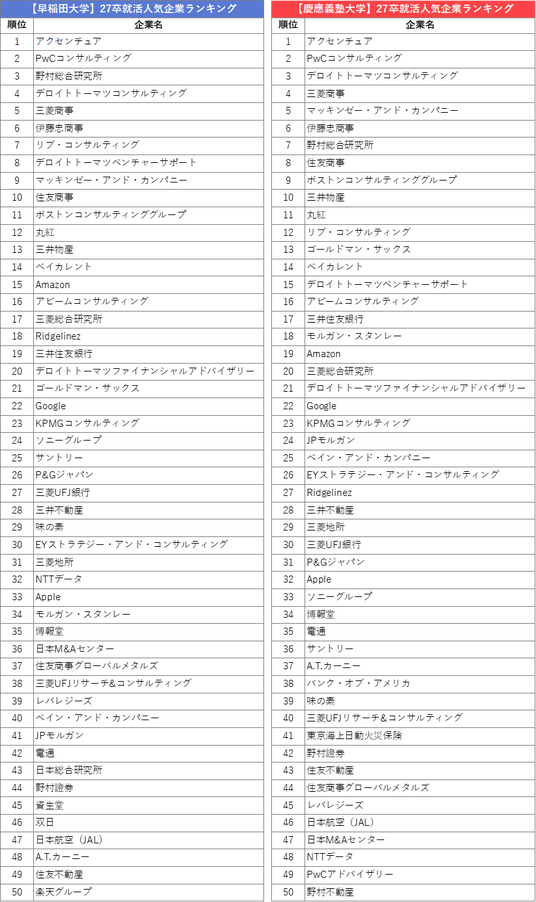 【早稲田大学】27卒就活人気企業ランキング

| 順位 | 企業名 |
|---|---|
| 1 | アクセンチュア |
| 2 | PwCコンサルティング |
| 3 | 野村総合研究所 |
| 4 | デロイトトーマツコンサルティング |
| 5 | 三菱商事 |
| 6 | 伊藤忠商事 |
| 7 | リブ・コンサルティング |
| 8 | デロイトトーマツベンチャーサポート |
| 9 | マッキンゼー・アンド・カンパニー |
| 10 | 住友商事 |
| 11 | ボストンコンサルティンググループ |
| 12 | 丸紅 |
| 13 | 三井物産 |
| 14 | ベイカレント |
| 15 | Amazon |
| 16 | アビームコンサルティング |
| 17 | 三菱総合研究所 |
| 18 | Ridgelinez |
| 19 | 三井住友銀行 |
| 20 | デロイトトーマツファイナンシャルアドバイザリー |
| 21 | ゴールドマン・サックス |
| 22 | Google |
| 23 | KPMGコンサルティング |
| 24 | ソニーグループ |
| 25 | サントリー |
| 26 | P&Gジャパン |
| 27 | 三菱UFJ銀行 |
| 28 | 三井不動産 |
| 29 | 味の素 |
| 30 | EYストラテジー・アンド・コンサルティング |
| 31 | 三菱地所 |
| 32 | NTTデータ |
| 33 | Apple |
| 34 | モルガン・スタンレー |
| 35 | 博報堂 |
| 36 | 日本M&Aセンター |
| 37 | 住友商事グローバルメタルズ |
| 38 | 三菱UFJリサーチ&コンサルティング |
| 39 | レバレジーズ |
| 40 | ベイン・アンド・カンパニー |
| 41 | JPモルガン |
| 42 | 電通 |
| 43 | 日本総合研究所 |
| 44 | 野村證券 |
| 45 | 資生堂 |
| 46 | 双日 |
| 47 | 日本航空（JAL） |
| 48 | A.T.カーニー |
| 49 | 住友不動産 |
| 50 | 楽天グループ |

【慶應義塾大学】27卒就活人気企業ランキング

| 順位 | 企業名 |
|---|---|
| 1 | アクセンチュア |
| 2 | PwCコンサルティング |
| 3 | デロイトトーマツコンサルティング |
| 4 | 三菱商事 |
| 5 | マッキンゼー・アンド・カンパニー |
| 6 | 伊藤忠商事 |
| 7 | 野村総合研究所 |
| 8 | 住友商事 |
| 9 | ボストンコンサルティンググループ |
| 10 | 三井物産 |
| 11 | 丸紅 |
| 12 | リブ・コンサルティング |
| 13 | ゴールドマン・サックス |
| 14 | ベイカレント |
| 15 | デロイトトーマツベンチャーサポート |
| 16 | アビームコンサルティング |
| 17 | 三井住友銀行 |
| 18 | モルガン・スタンレー |
| 19 | Amazon |
| 20 | 三菱総合研究所 |
| 21 | デロイトトーマツファイナンシャルアドバイザリー |
| 22 | Google |
| 23 | KPMGコンサルティング |
| 24 | JPモルガン |
| 25 | ベイン・アンド・カンパニー |
| 26 | EYストラテジー・アンド・コンサルティング |
| 27 | Ridgelinez |
| 28 | 三井不動産 |
| 29 | 三菱地所 |
| 30 | 三菱UFJ銀行 |
| 31 | P&Gジャパン |
| 32 | Apple |
| 33 | ソニーグループ |
| 34 | 博報堂 |
| 35 | 電通 |
| 36 | サントリー |
| 37 | A.T.カーニー |
| 38 | バンク・オブ・アメリカ |
| 39 | 味の素 |
| 40 | 三菱UFJリサーチ&コンサルティング |
| 41 | 東京海上日動火災保険 |
| 42 | 野村證券 |
| 43 | 住友不動産 |
| 44 | 住友商事グローバルメタルズ |
| 45 | レバレジーズ |
| 46 | 日本航空（JAL） |
| 47 | 日本M&Aセンター |
| 48 | NTTデータ |
| 49 | PwCアドバイザリー |
| 50 | 野村不動産 |